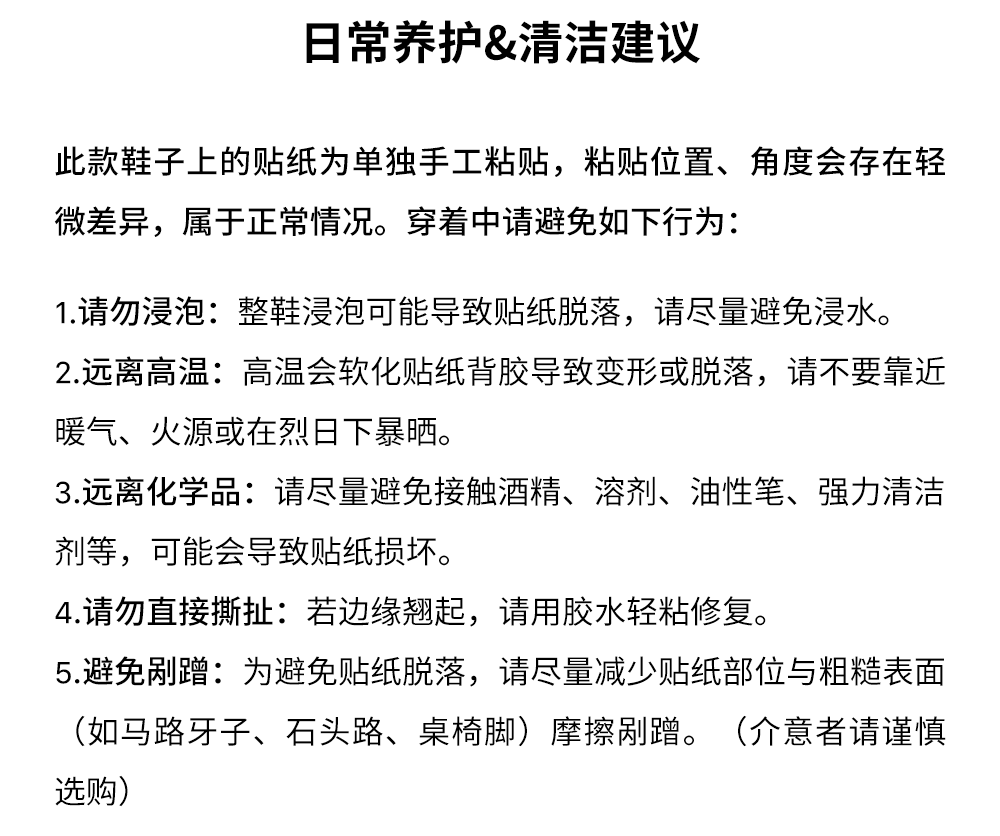 日常养护&清洁建议

此款鞋子上的贴纸为单独手工粘贴，粘贴位置、角度会存在轻微差异，属于正常情况。穿着中请避免如下行为：

1.请勿浸泡：整鞋浸泡可能导致贴纸脱落，请尽量避免浸水。
2.远离高温：高温会软化贴纸背胶导致变形或脱落，请不要靠近暖气、火源或在烈日下暴晒。
3.远离化学品：请尽量避免接触酒精、溶剂、油性笔、强力清洁剂等，可能会导致贴纸损坏。
4.请勿直接撕扯：若边缘翘起，请用胶水轻粘修复。
5.避免剐蹭：为避免贴纸脱落，请尽量减少贴纸部位与粗糙表面（如马路牙子、石头路、桌椅脚）摩擦剐蹭。（介意者请谨慎选购）